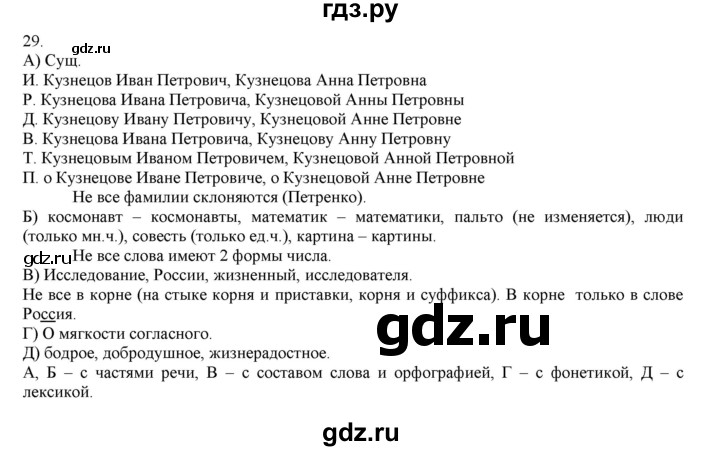 гдз.ру

29.
gdz.ru
А) Сущ.
И. Кузнецов Иван Петрович, Кузнецова Анна Петровна
Р. Кузнецова Ивана Петровича, Кузнецовой Анны Петровны
Д. Кузнецову Ивану Петровичу, Кузнецовой Анне Петровне
В. Кузнецова Ивана Петровича, Кузнецову Анну Петровну
Т. Кузнецовым Иваном Петровичем, Кузнецовой Анной Петровной
П. о Кузнецове Иване Петровиче, о Кузнецовой Анне Петровне
Не все фамилии склоняются (Петренко).

Б) космонавт – космонавты, математик – математики, пальто (не изменяется), люди (только мн.ч.), совесть (только ед.ч.), картина – картины.
gdz.ru Не все слова имеют 2 формы числа.

В) Исследование, России, жизненный, исследователя.
Не все в корне (на стыке корня и приставки, корня и суффикса). В корне только в слове Россия.

Г) О мягкости согласного.
gdz.ru
Д) бодрое, добродушное, жизнерадостное.
А, Б – с частями речи, В – с составом слова и орфографией, Г – с фонетикой, Д – с лексикой.

gdz.ru